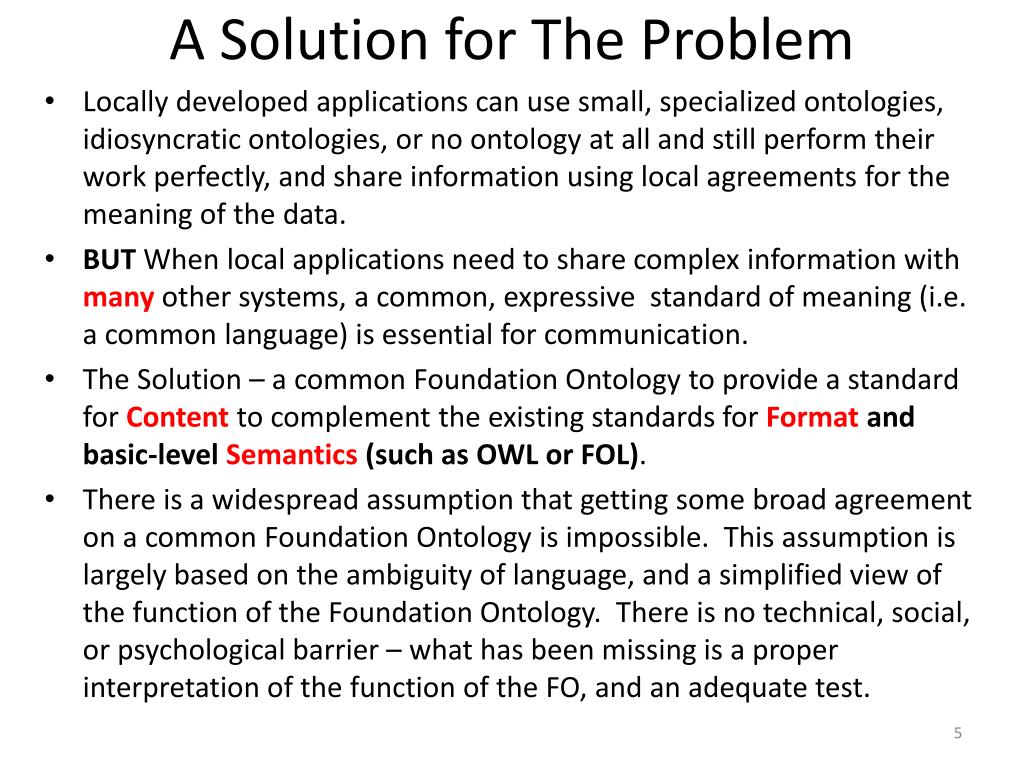 A Solution for The Problem

• Locally developed applications can use small, specialized ontologies, idiosyncratic ontologies, or no ontology at all and still perform their work perfectly, and share information using local agreements for the meaning of the data.

• BUT When local applications need to share complex information with many other systems, a common, expressive standard of meaning (i.e. a common language) is essential for communication.

• The Solution – a common Foundation Ontology to provide a standard for Content to complement the existing standards for Format and basic-level Semantics (such as OWL or FOL).

• There is a widespread assumption that getting some broad agreement on a common Foundation Ontology is impossible. This assumption is largely based on the ambiguity of language, and a simplified view of the function of the Foundation Ontology. There is no technical, social, or psychological barrier – what has been missing is a proper interpretation of the function of the FO, and an adequate test.

5